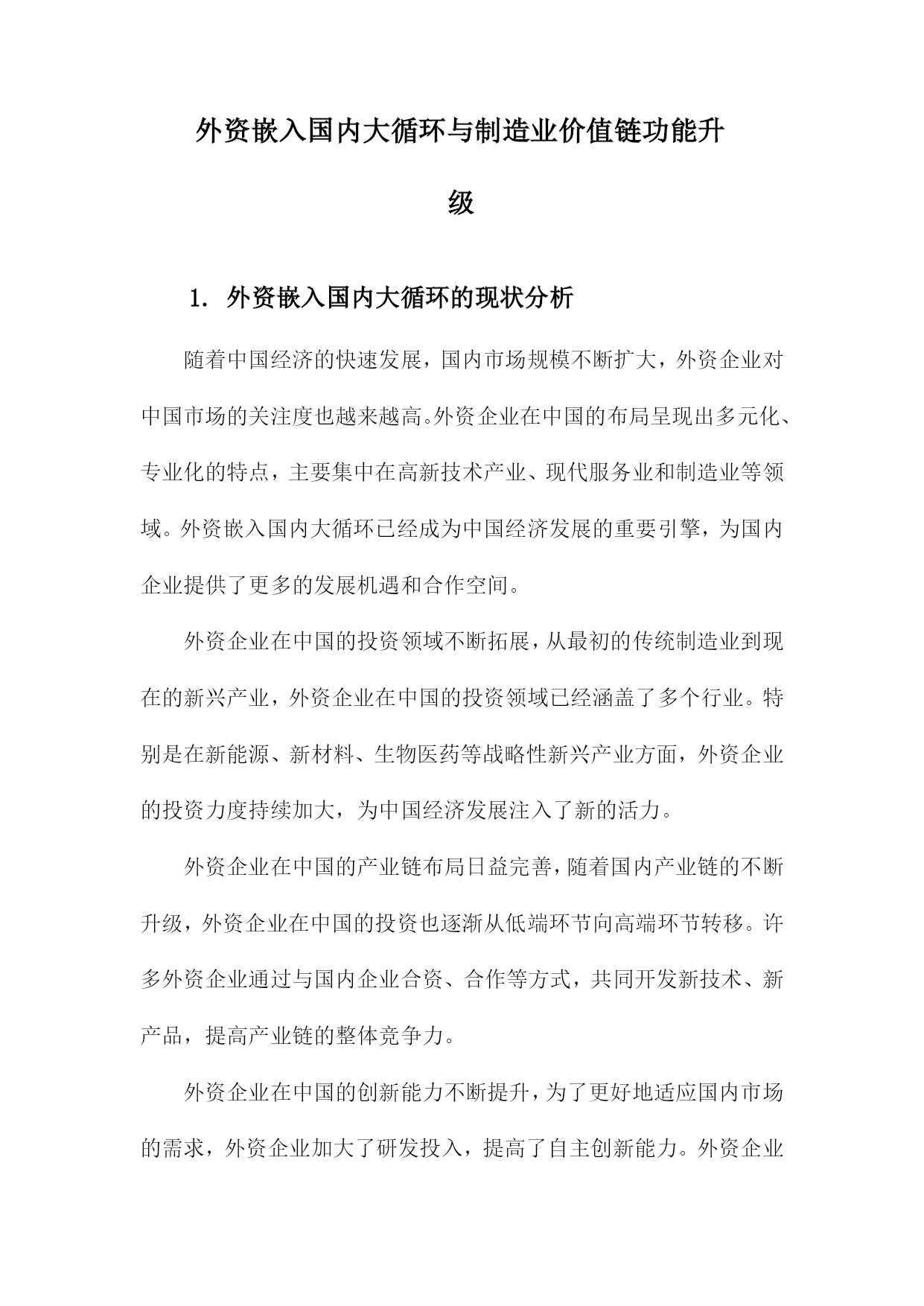 外资嵌入国内大循环与制造业价值链功能升级

1. 外资嵌入国内大循环的现状分析

随着中国经济的快速发展，国内市场规模不断扩大，外资企业对中国市场的关注度也越来越高。外资企业在中国的布局呈现出多元化、专业化的特点，主要集中在高新技术产业、现代服务业和制造业等领域。外资嵌入国内大循环已经成为中国经济发展的重要引擎，为国内企业提供了更多的发展机遇和合作空间。

外资企业在中国的投资领域不断拓展，从最初的传统制造业到现在的新兴产业，外资企业在中国的投资领域已经涵盖了多个行业。特别是在新能源、新材料、生物医药等战略性新兴产业方面，外资企业的投资力度持续加大，为中国经济发展注入了新的活力。

外资企业在中国的产业链布局日益完善，随着国内产业链的不断升级，外资企业在中国的投资也逐渐从低端环节向高端环节转移。许多外资企业通过与国内企业合资、合作等方式，共同开发新技术、新产品，提高产业链的整体竞争力。

外资企业在中国的创新能力不断提升，为了更好地适应国内市场的需求，外资企业加大了研发投入，提高了自主创新能力。外资企业